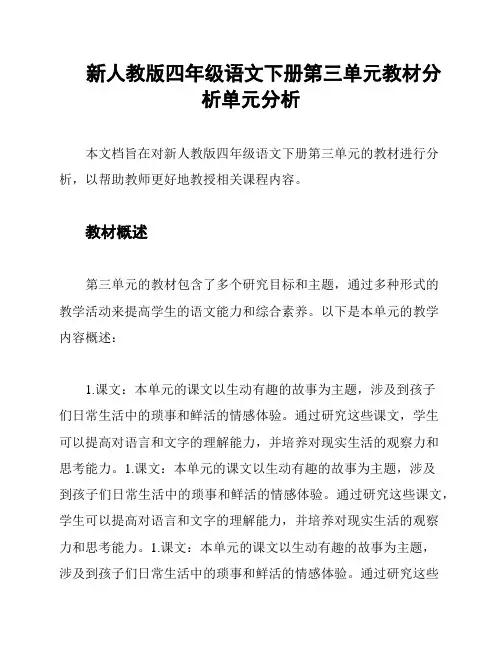 新人教版四年级语文下册第三单元教材分析单元分析

本文档旨在对新人教版四年级语文下册第三单元的教材进行分析，以帮助教师更好地教授相关课程内容。

教材概述

第三单元的教材包含了多个研究目标和主题，通过多种形式的教学活动来提高学生的语文能力和综合素养。以下是本单元的教学内容概述：

1.课文：本单元的课文以生动有趣的故事为主题，涉及到孩子们日常生活中的琐事和鲜活的情感体验。通过研究这些课文，学生可以提高对语言和文字的理解能力，并培养对现实生活的观察力和思考能力。1.课文：本单元的课文以生动有趣的故事为主题，涉及到孩子们日常生活中的琐事和鲜活的情感体验。通过研究这些课文，学生可以提高对语言和文字的理解能力，并培养对现实生活的观察力和思考能力。1.课文：本单元的课文以生动有趣的故事为主题，涉及到孩子们日常生活中的琐事和鲜活的情感体验。通过研究这些